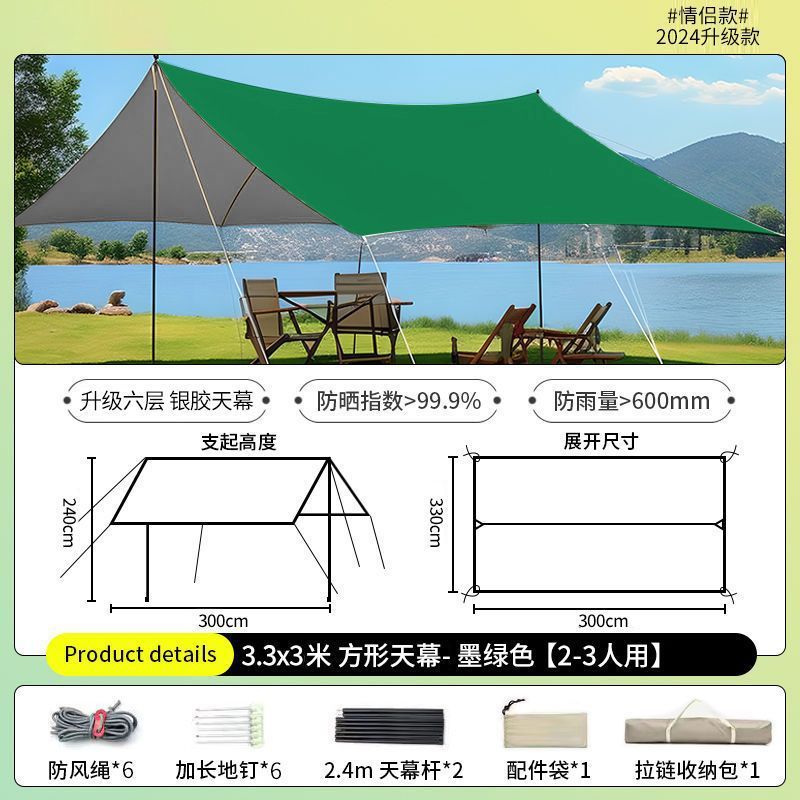 #情侣款#
2024升级款

升级六层 银胶天幕

防晒指数>99.9%

防雨量>600mm

支起高度

240cm

300cm

展开尺寸

330cm

300cm

Product details

3.3x3米 方形天幕- 墨绿色【2-3人用】

防风绳*6

加长地钉*6

2.4m 天幕杆*2

配件袋*1

拉链收纳包*1